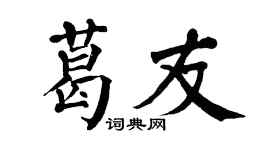 葛友

词典网